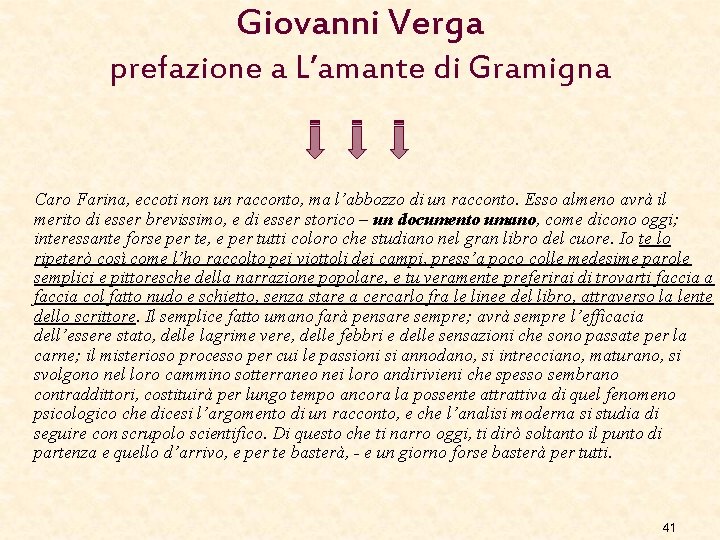 Giovanni Verga
prefazione a L'amante di Gramigna

Caro Farina, eccoti non un racconto, ma l'abbozzo di un racconto. Esso almeno avrà il merito di esser brevissimo, e di esser storico – un documento umano, come dicono oggi; interessante forse per te, e per tutti coloro che studiano nel gran libro del cuore. Io te lo ripeterò così come l'ho raccolto pei viottoli dei campi, press'a poco colle medesime parole semplici e pittoresche della narrazione popolare, e tu veramente preferirai di trovarti faccia a faccia col fatto nudo e schietto, senza stare a cercarlo fra le linee del libro, attraverso la lente dello scrittore. Il semplice fatto umano farà pensare sempre; avrà sempre l'efficacia dell'essere stato, delle lagrime vere, delle febbri e delle sensazioni che sono passate per la carne; il misterioso processo per cui le passioni si annodano, si intrecciano, maturano, si svolgono nel loro cammino sotterraneo nei loro andirivieni che spesso sembrano contraddittori, costituirà per lungo tempo ancora la possente attrattiva di quel fenomeno psicologico che dicesi l'argomento di un racconto, e che l'analisi moderna si studia di seguire con scrupolo scientifico. Di questo che ti narro oggi, ti dirò soltanto il punto di partenza e quello d'arrivo, e per te basterà, - e un giorno forse basterà per tutti.

41